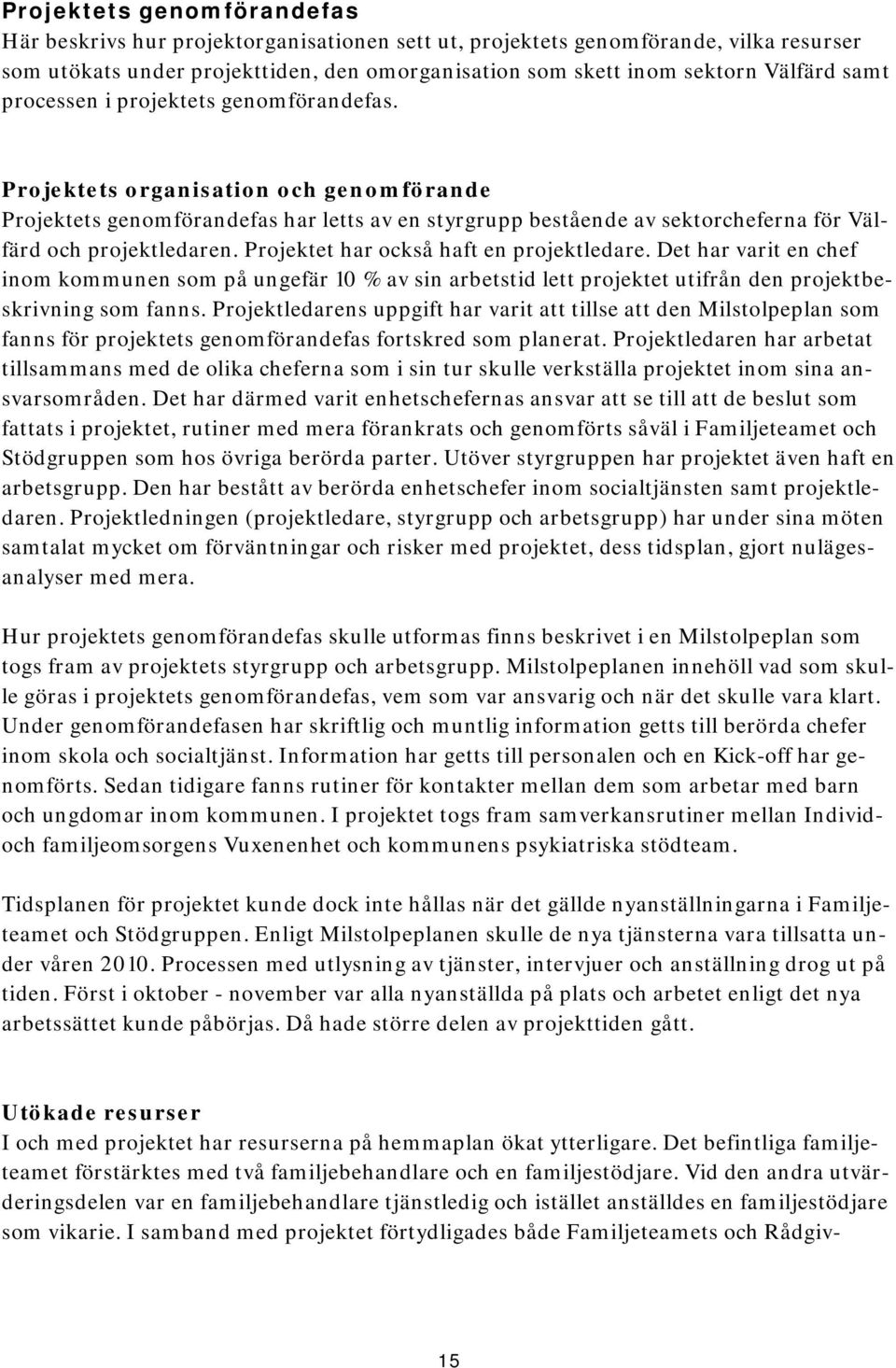 Projektets genomförandefas
Här beskrivs hur projektorganisationen sett ut, projektets genomförande, vilka resurser som utökats under projekttiden, den omorganisation som skett inom sektorn Välfärd samt processen i projektets genomförandefas.

Projektets organisation och genomförande
Projektets genomförandefas har letts av en styrgrupp bestående av sektorcheferna för Välfärd och projektledaren. Projektet har också haft en projektledare. Det har varit en chef inom kommunen som på ungefär 10 % av sin arbetstid lett projektet utifrån den projektbeskrivning som fanns. Projektledarens uppgift har varit att tillse att den Milstolpeplan som fanns för projektets genomförandefas fortskred som planerat. Projektledaren har arbetat tillsammans med de olika cheferna som i sin tur skulle verkställa projektet inom sina ansvarsområden. Det har därmed varit enhetschefernas ansvar att se till att de beslut som fattats i projektet, rutiner med mera förankrats och genomförts såväl i Familjeteamet och Stödgruppen som hos övriga berörda parter. Utöver styrgruppen har projektet även haft en arbetsgrupp. Den har bestått av berörda enhetschefer inom socialtjänsten samt projektledaren. Projektledningen (projektledare, styrgrupp och arbetsgrupp) har under sina möten samtalat mycket om förväntningar och risker med projektet, dess tidsplan, gjort nulägesanalyser med mera.

Hur projektets genomförandefas skulle utformas finns beskrivet i en Milstolpeplan som togs fram av projektets styrgrupp och arbetsgrupp. Milstolpeplanen innehöll vad som skulle göras i projektets genomförandefas, vem som var ansvarig och när det skulle vara klart. Under genomförandefasen har skriftlig och muntlig information getts till berörda chefer inom skola och socialtjänst. Information har getts till personalen och en Kick-off har genomförts. Sedan tidigare fanns rutiner för kontakter mellan dem som arbetar med barn och ungdomar inom kommunen. I projektet togs fram samverkansrutiner mellan Individ- och familjeomsorgens Vuxenenhet och kommunens psykiatriska stödteam.

Tidsplanen för projektet kunde dock inte hållas när det gällde nyanställningarna i Familjeteamet och Stödgruppen. Enligt Milstolpeplanen skulle de nya tjänsterna vara tillsatta under våren 2010. Processen med utlysning av tjänster, intervjuer och anställning drog ut på tiden. Först i oktober - november var alla nyanställda på plats och arbetet enligt det nya arbetssättet kunde påbörjas. Då hade större delen av projekttiden gått.

Utökade resurser
I och med projektet har resurserna på hemmaplan ökat ytterligare. Det befintliga familjeteamet förstärktes med två familjebehandlare och en familjestödjare. Vid den andra utvärderingsdelen var en familjebehandlare tjänstledig och istället anställdes en familjestödjare som vikarie. I samband med projektet förtydligades både Familjeteamets och Rådgiv-

15